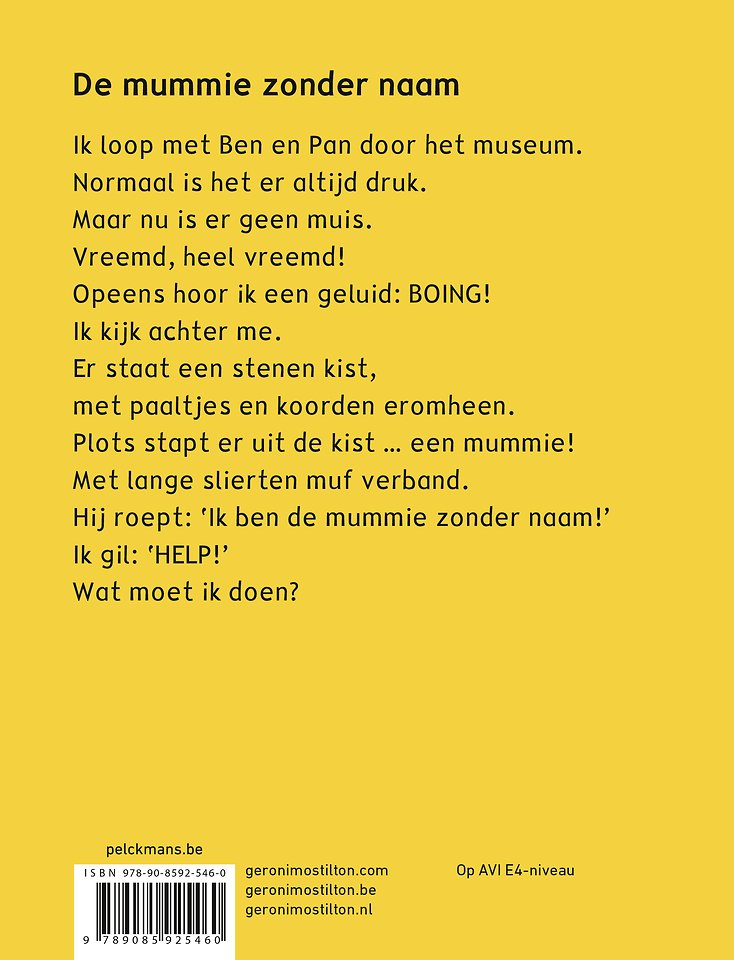 De mummie zonder naam

Ik loop met Ben en Pan door het museum.
Normaal is het er altijd druk.
Maar nu is er geen muis.
Vreemd, heel vreemd!
Opeens hoor ik een geluid: BOING!
Ik kijk achter me.
Er staat een stenen kist,
met paaltjes en koorden eromheen.
Plots stapt er uit de kist ... een mummie!
Met lange slierten muf verband.
Hij roept: 'Ik ben de mummie zonder naam!'
Ik gil: 'HELP!'
Wat moet ik doen?

pelckmans.be

ISBN 978-90-8592-546-0

9 789085 925460

geronimostilton.com
geronimostilton.be
geronimostilton.nl

Op AVI E4-niveau